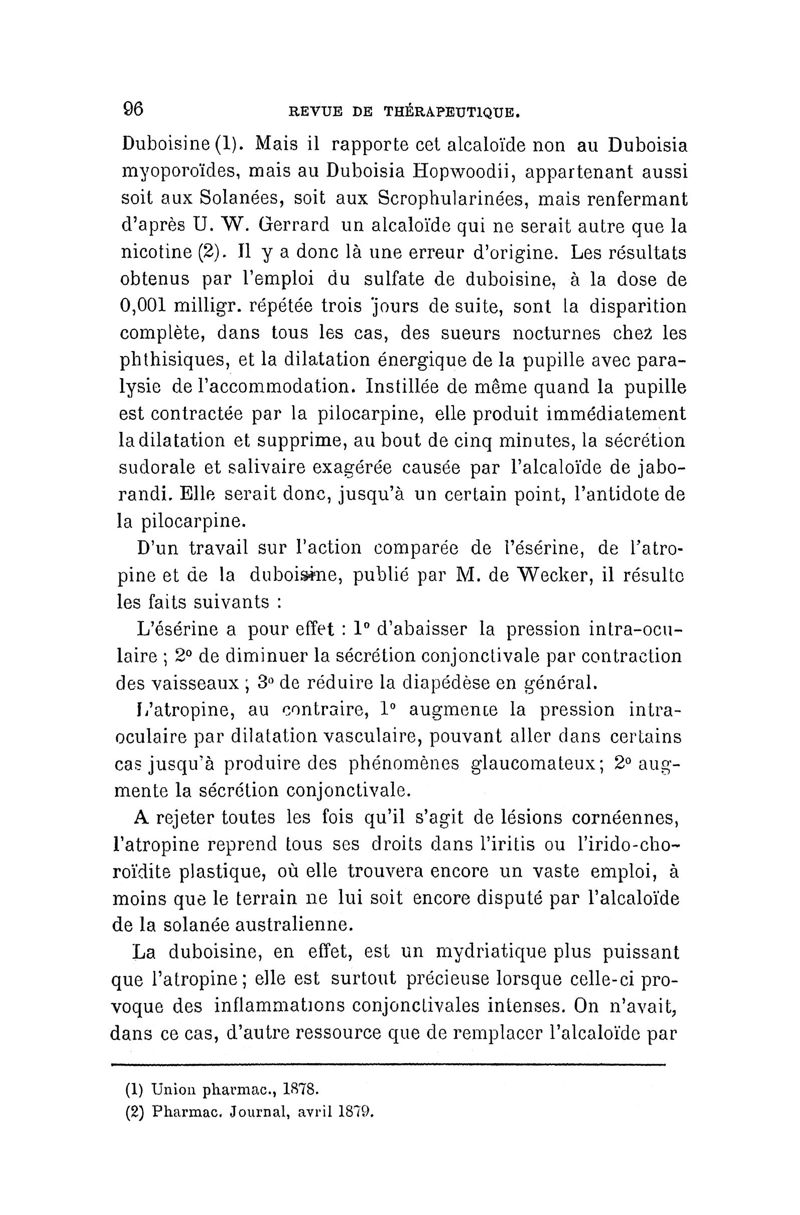 96 REVUE DE THÉRAPEUTIQUE.

Duboisine (1). Mais il rapporte cet alcaloïde non au Duboisia myoporoïdes, mais au Duboisia Hopwoodii, appartenant aussi soit aux Solanées, soit aux Scrophularinées, mais renfermant d'après U. W. Gerrard un alcaloïde qui ne serait autre que la nicotine (2). Il y a donc là une erreur d'origine. Les résultats obtenus par l'emploi du sulfate de duboisine, à la dose de 0,001 milligr. répétée trois jours de suite, sont la disparition complète, dans tous les cas, des sueurs nocturnes chez les phthisiques, et la dilatation énergique de la pupille avec paralysie de l'accommodation. Instillée de même quand la pupille est contractée par la pilocarpine, elle produit immédiatement la dilatation et supprime, au bout de cinq minutes, la sécrétion sudorale et salivaire exagérée causée par l'alcaloïde de jaborandi. Elle serait donc, jusqu'à un certain point, l'antidote de la pilocarpine.

D'un travail sur l'action comparée de l'ésérine, de l'atropine et de la duboisine, publié par M. de Wecker, il résulte les faits suivants :

L'ésérine a pour effet : 1° d'abaisser la pression intra-oculaire ; 2° de diminuer la sécrétion conjonctivale par contraction des vaisseaux ; 3° de réduire la diapédèse en général.

L'atropine, au contraire, 1° augmente la pression intra-oculaire par dilatation vasculaire, pouvant aller dans certains cas jusqu'à produire des phénomènes glaucomateux; 2° augmente la sécrétion conjonctivale.

A rejeter toutes les fois qu'il s'agit de lésions cornéennes, l'atropine reprend tous ses droits dans l'iritis ou l'irido-choroïdite plastique, où elle trouvera encore un vaste emploi, à moins que le terrain ne lui soit encore disputé par l'alcaloïde de la solanée australienne.

La duboisine, en effet, est un mydriatique plus puissant que l'atropine; elle est surtout précieuse lorsque celle-ci provoque des inflammations conjonctivales intenses. On n'avait, dans ce cas, d'autre ressource que de remplacer l'alcaloïde par

(1) Union pharmac., 1878.
(2) Pharmac. Journal, avril 1879.